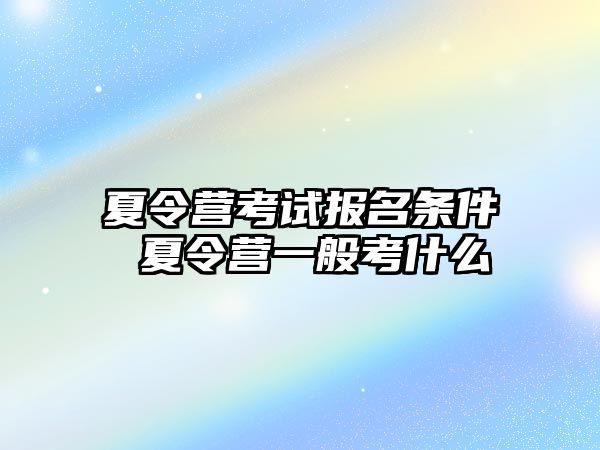 夏令营考试报名条件
夏令营一般考什么